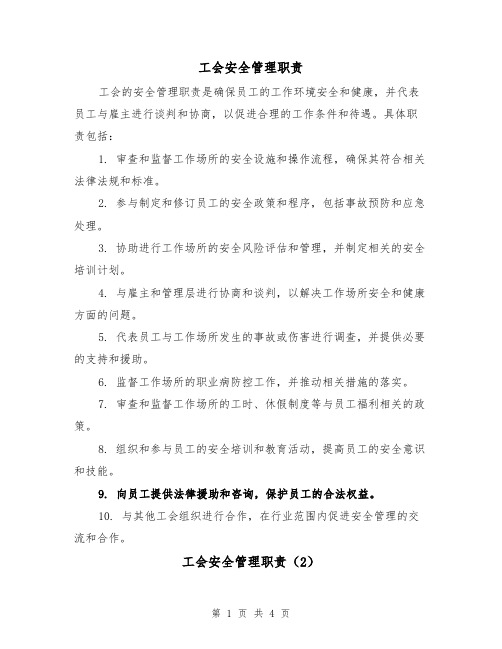 工会安全管理职责

工会的安全管理职责是确保员工的工作环境安全和健康，并代表员工与雇主进行谈判和协商，以促进合理的工作条件和待遇。具体职责包括：

1. 审查和监督工作场所的安全设施和操作流程，确保其符合相关法律法规和标准。

2. 参与制定和修订员工的安全政策和程序，包括事故预防和应急处理。

3. 协助进行工作场所的安全风险评估和管理，并制定相关的安全培训计划。

4. 与雇主和管理层进行协商和谈判，以解决工作场所安全和健康方面的问题。

5. 代表员工与工作场所发生的事故或伤害进行调查，并提供必要的支持和援助。

6. 监督工作场所的职业病防控工作，并推动相关措施的落实。

7. 审查和监督工作场所的工时、休假制度等与员工福利相关的政策。

8. 组织和参与员工的安全培训和教育活动，提高员工的安全意识和技能。

9. 向员工提供法律援助和咨询，保护员工的合法权益。

10. 与其他工会组织进行合作，在行业范围内促进安全管理的交流和合作。

工会安全管理职责（2）

第 1 页 共 4 页